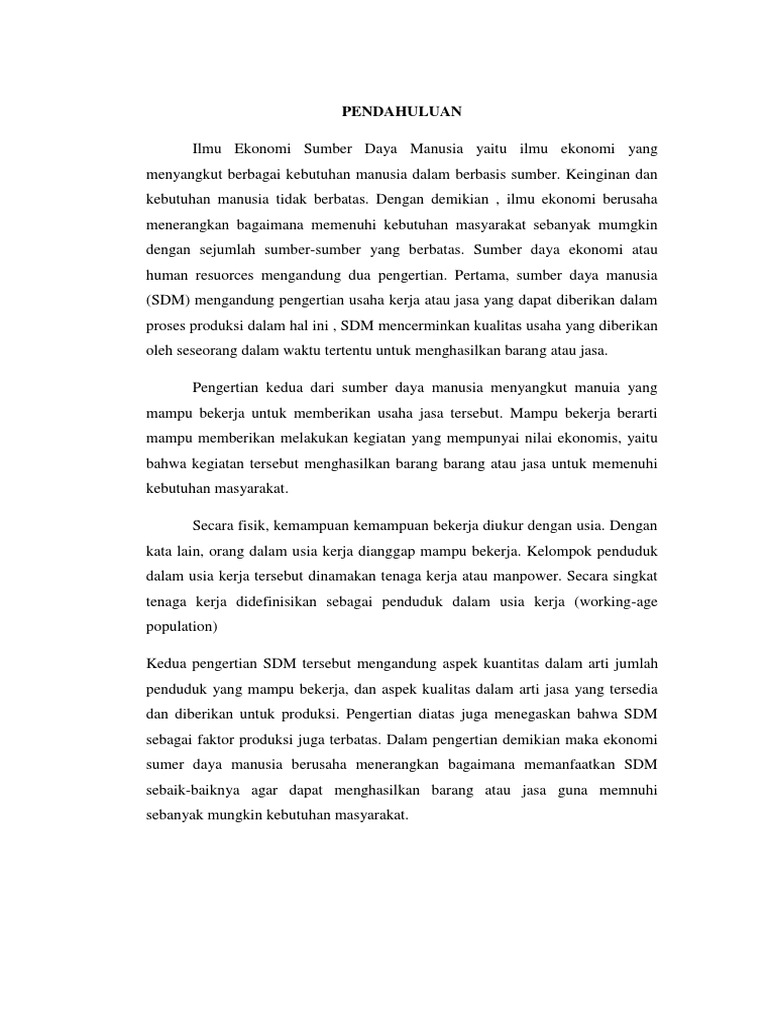 PENDAHULUAN

Ilmu Ekonomi Sumber Daya Manusia yaitu ilmu ekonomi yang menyangkut berbagai kebutuhan manusia dalam berbasis sumber. Keinginan dan kebutuhan manusia tidak berbatas. Dengan demikian , ilmu ekonomi berusaha menerangkan bagaimana memenuhi kebutuhan masyarakat sebanyak mumgkin dengan sejumlah sumber-sumber yang berbatas. Sumber daya ekonomi atau human resuorces mengandung dua pengertian. Pertama, sumber daya manusia (SDM) mengandung pengertian usaha kerja atau jasa yang dapat diberikan dalam proses produksi dalam hal ini , SDM mencerminkan kualitas usaha yang diberikan oleh seseorang dalam waktu tertentu untuk menghasilkan barang atau jasa.

Pengertian kedua dari sumber daya manusia menyangkut manuia yang mampu bekerja untuk memberikan usaha jasa tersebut. Mampu bekerja berarti mampu memberikan melakukan kegiatan yang mempunyai nilai ekonomis, yaitu bahwa kegiatan tersebut menghasilkan barang barang atau jasa untuk memenuhi kebutuhan masyarakat.

Secara fisik, kemampuan kemampuan bekerja diukur dengan usia. Dengan kata lain, orang dalam usia kerja dianggap mampu bekerja. Kelompok penduduk dalam usia kerja tersebut dinamakan tenaga kerja atau manpower. Secara singkat tenaga kerja didefinisikan sebagai penduduk dalam usia kerja (working-age population)

Kedua pengertian SDM tersebut mengandung aspek kuantitas dalam arti jumlah penduduk yang mampu bekerja, dan aspek kualitas dalam arti jasa yang tersedia dan diberikan untuk produksi. Pengertian diatas juga menegaskan bahwa SDM sebagai faktor produksi juga terbatas. Dalam pengertian demikian maka ekonomi sumer daya manusia berusaha menerangkan bagaimana memanfaatkan SDM sebaik-baiknya agar dapat menghasilkan barang atau jasa guna memnuhi sebanyak mungkin kebutuhan masyarakat.